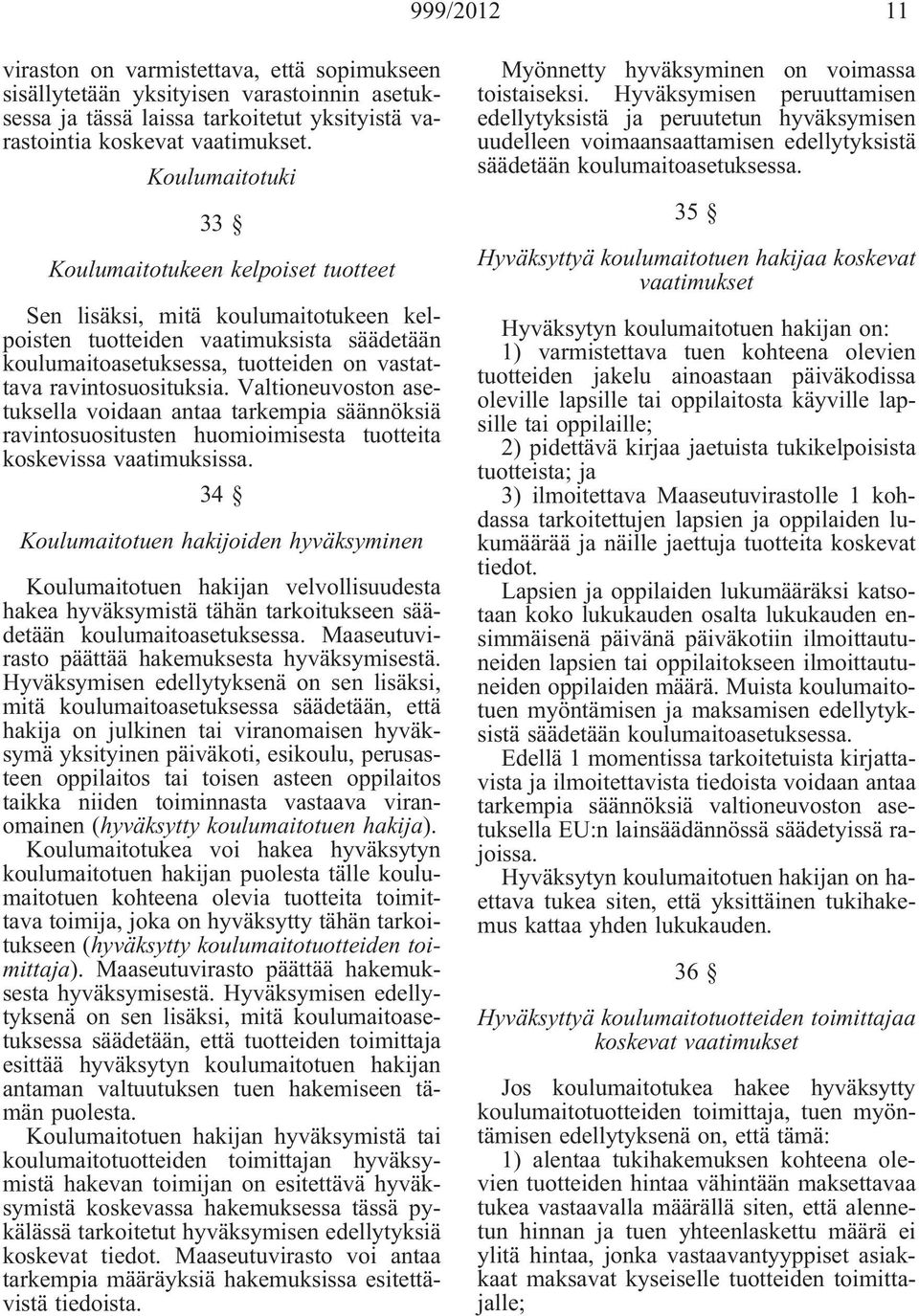 999/2012 11

viraston on varmistettava, että sopimukseen sisällytetään yksityisen varastoinnin asetuksessa ja tässä laissa tarkoitetut yksityistä varastointia koskevat vaatimukset.

Koulumaitotuki

33 §

Koulumaitotukeen kelpoiset tuotteet

Sen lisäksi, mitä koulumaitotukeen kelpoisten tuotteiden vaatimuksista säädetään koulumaitoasetuksessa, tuotteiden on vastattava ravintosuosituksia. Valtioneuvoston asetuksella voidaan antaa tarkempia säännöksiä ravintosuositusten huomioimisesta tuotteita koskevissa vaatimuksissa.

34 §

Koulumaitotuen hakijoiden hyväksyminen

Koulumaitotuen hakijan velvollisuudesta hakea hyväksymistä tähän tarkoitukseen säädetään koulumaitoasetuksessa. Maaseutuvirasto päättää hakemuksesta hyväksymisestä. Hyväksymisen edellytyksenä on sen lisäksi, mitä koulumaitoasetuksessa säädetään, että hakija on julkinen tai viranomaisen hyväksymä yksityinen päiväkoti, esikoulu, perusasteen oppilaitos tai toisen asteen oppilaitos taikka niiden toiminnasta vastaava viranomainen (hyväksytty koulumaitotuen hakija).

Koulumaitotukea voi hakea hyväksytyn koulumaitotuen hakijan puolesta tälle koulumaitotuen kohteena olevia tuotteita toimittava toimija, joka on hyväksytty tähän tarkoitukseen (hyväksytty koulumaitotuotteiden toimittaja). Maaseutuvirasto päättää hakemuksesta hyväksymisestä. Hyväksymisen edellytyksenä on sen lisäksi, mitä koulumaitoasetuksessa säädetään, että tuotteiden toimittaja esittää hyväksytyn koulumaitotuen hakijan antaman valtuutuksen tuen hakemiseen tämän puolesta.

Koulumaitotuen hakijan hyväksymistä tai koulumaitotuotteiden toimittajan hyväksymistä hakevan toimijan on esitettävä hyväksymistä koskevassa hakemuksessa tässä pykälässä tarkoitetut hyväksymisen edellytyksiä koskevat tiedot. Maaseutuvirasto voi antaa tarkempia määräyksiä hakemuksissa esitettävistä tiedoista.

Myönnetty hyväksyminen on voimassa toistaiseksi. Hyväksymisen peruuttamisen edellytyksistä ja peruutetun hyväksymisen uudelleen voimaansaattamisen edellytyksistä säädetään koulumaitoasetuksessa.

35 §

Hyväksyttyä koulumaitotuen hakijaa koskevat vaatimukset

Hyväksytyn koulumaitotuen hakijan on:

1) varmistettava tuen kohteena olevien tuotteiden jakelu ainoastaan päiväkodissa oleville lapsille tai oppilaitosta käyville lapsille tai oppilaille;

2) pidettävä kirjaa jaetuista tukikelpoisista tuotteista; ja

3) ilmoitettava Maaseutuvirastolle 1 kohdassa tarkoitettujen lapsien ja oppilaiden lukumäärää ja näille jaettuja tuotteita koskevat tiedot.

Lapsien ja oppilaiden lukumääräksi katsotaan koko lukukauden osalta lukukauden ensimmäisenä päivänä päiväkotiin ilmoittautuneiden lapsien tai oppilaitokseen ilmoittautuneiden oppilaiden määrä. Muista koulumaitotuen myöntämisen ja maksamisen edellytyksistä säädetään koulumaitoasetuksessa.

Edellä 1 momentissa tarkoitetuista kirjattavista ja ilmoitettavista tiedoista voidaan antaa tarkempia säännöksiä valtioneuvoston asetuksella EU:n lainsäädännössä säädetyissä rajoissa.

Hyväksytyn koulumaitotuen hakijan on haettava tukea siten, että yksittäinen tukihakemus kattaa yhden lukukauden.

36 §

Hyväksyttyä koulumaitotuotteiden toimittajaa koskevat vaatimukset

Jos koulumaitotukea hakee hyväksytty koulumaitotuotteiden toimittaja, tuen myöntämisen edellytyksenä on, että tämä:

1) alentaa tukihakemuksen kohteena olevien tuotteiden hintaa vähintään maksettavaa tukea vastaavalla määrällä siten, että alennetun hinnan ja tuen yhteenlaskettu määrä ei ylitä hintaa, jonka vastaavantyyppiset asiakkaat maksavat kyseiselle tuotteiden toimittajalle;